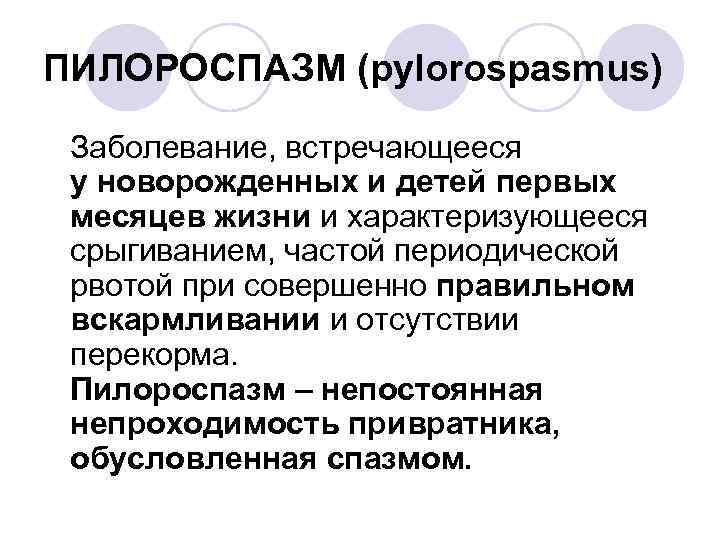 ПИЛОРОСПАЗМ (pylorospasmus)

Заболевание, встречающееся у новорожденных и детей первых месяцев жизни и характеризующееся срыгиванием, частой периодической рвотой при совершенно правильном вскармливании и отсутствии перекорма.
Пилороспазм – непостоянная непроходимость привратника, обусловленная спазмом.